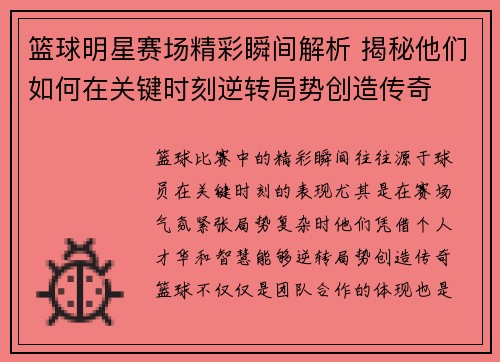 篮球明星赛场精彩瞬间解析 揭秘他们如何在关键时刻逆转局势创造传奇

篮球比赛中的精彩瞬间往往源于球员在关键时刻的表现尤其是在赛场气氛紧张局势复杂时他们凭借个人才华和智慧能够逆转局势创造传奇篮球不仅仅是团队合作的体现也是